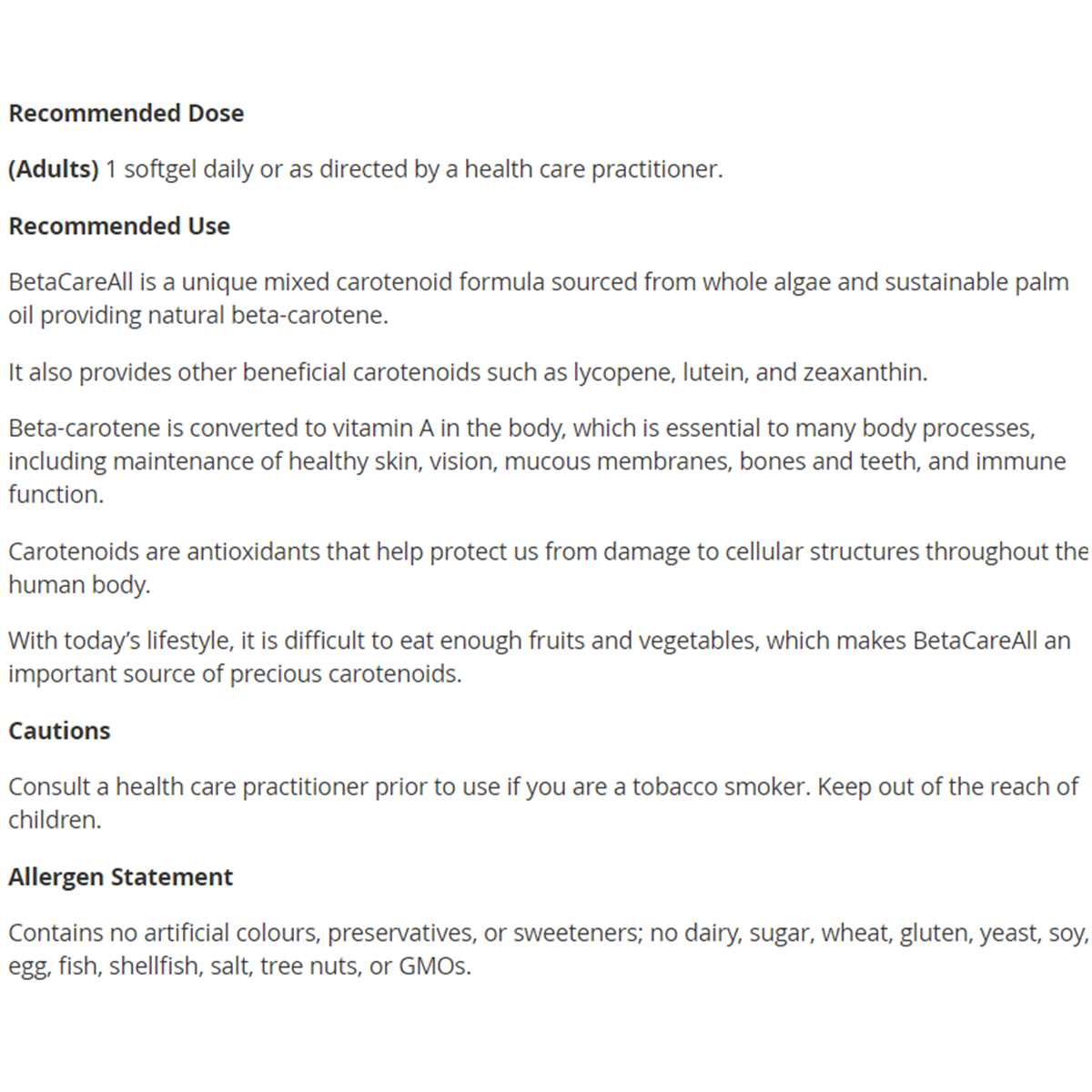 Recommended Dose

(Adults) 1 softgel daily or as directed by a health care practitioner.

Recommended Use

BetaCareAll is a unique mixed carotenoid formula sourced from whole algae and sustainable palm oil providing natural beta-carotene.

It also provides other beneficial carotenoids such as lycopene, lutein, and zeaxanthin.

Beta-carotene is converted to vitamin A in the body, which is essential to many body processes, including maintenance of healthy skin, vision, mucous membranes, bones and teeth, and immune function.

Carotenoids are antioxidants that help protect us from damage to cellular structures throughout the human body.

With today's lifestyle, it is difficult to eat enough fruits and vegetables, which makes BetaCareAll an important source of precious carotenoids.

Cautions

Consult a health care practitioner prior to use if you are a tobacco smoker. Keep out of the reach of children.

Allergen Statement

Contains no artificial colours, preservatives, or sweeteners; no dairy, sugar, wheat, gluten, yeast, soy, egg, fish, shellfish, salt, tree nuts, or GMOs.